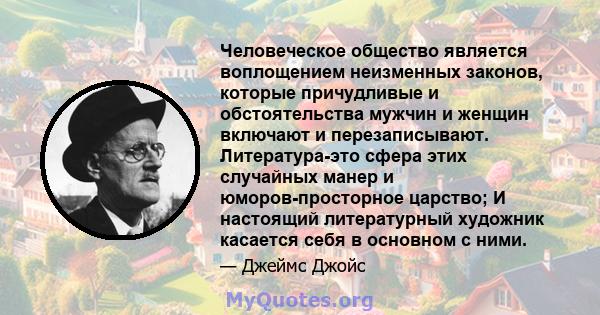 Человеческое общество является воплощением неизменных законов, которые причудливые и обстоятельства мужчин и женщин включают и перезаписывают. Литература-это сфера этих случайных манер и юморов-просторное царство; И настоящий литературный художник касается себя в основном с ними.

— Джеймс Джойс

MyQuotes.org